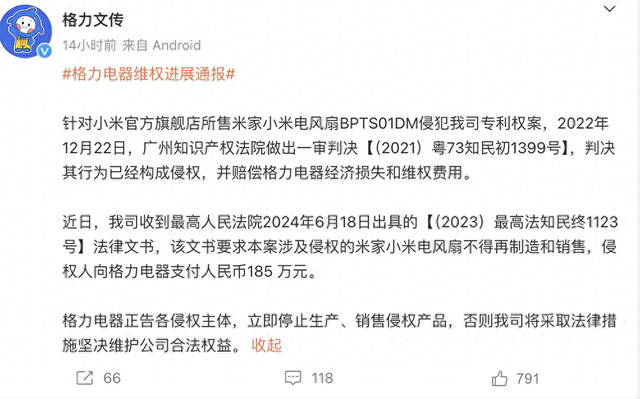 格力文传

14小时前 来自 Android

#格力电器维权进展通报#

针对小米官方旗舰店所售米家小米电风扇BPTS01DM侵犯我司专利权案，2022年12月22日，广州知识产权法院做出一审判决【(2021) 粤73知民初1399号】，判决其行为已经构成侵权，并赔偿格力电器经济损失和维权费用。

近日，我司收到最高人民法院2024年6月18日出具的【(2023) 最高法知民终1123号】法律文书，该文书要求本案涉及侵权的米家小米电风扇不得再制造和销售，侵权人向格力电器支付人民币185 万元。

格力电器正告各侵权主体，立即停止生产、销售侵权产品，否则我司将采取法律措施坚决维护公司合法权益。 收起

66

118

791